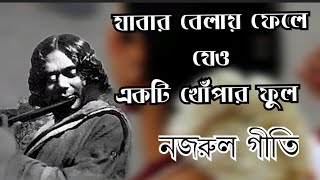 যাবার বেলায় ফেলে যেও
একটি খোঁপার ফুল

নজরুল গীতি